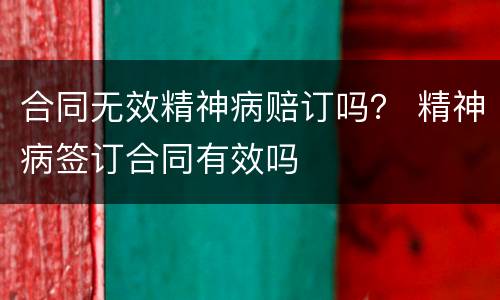 合同无效精神病赔订吗？ 精神病签订合同有效吗